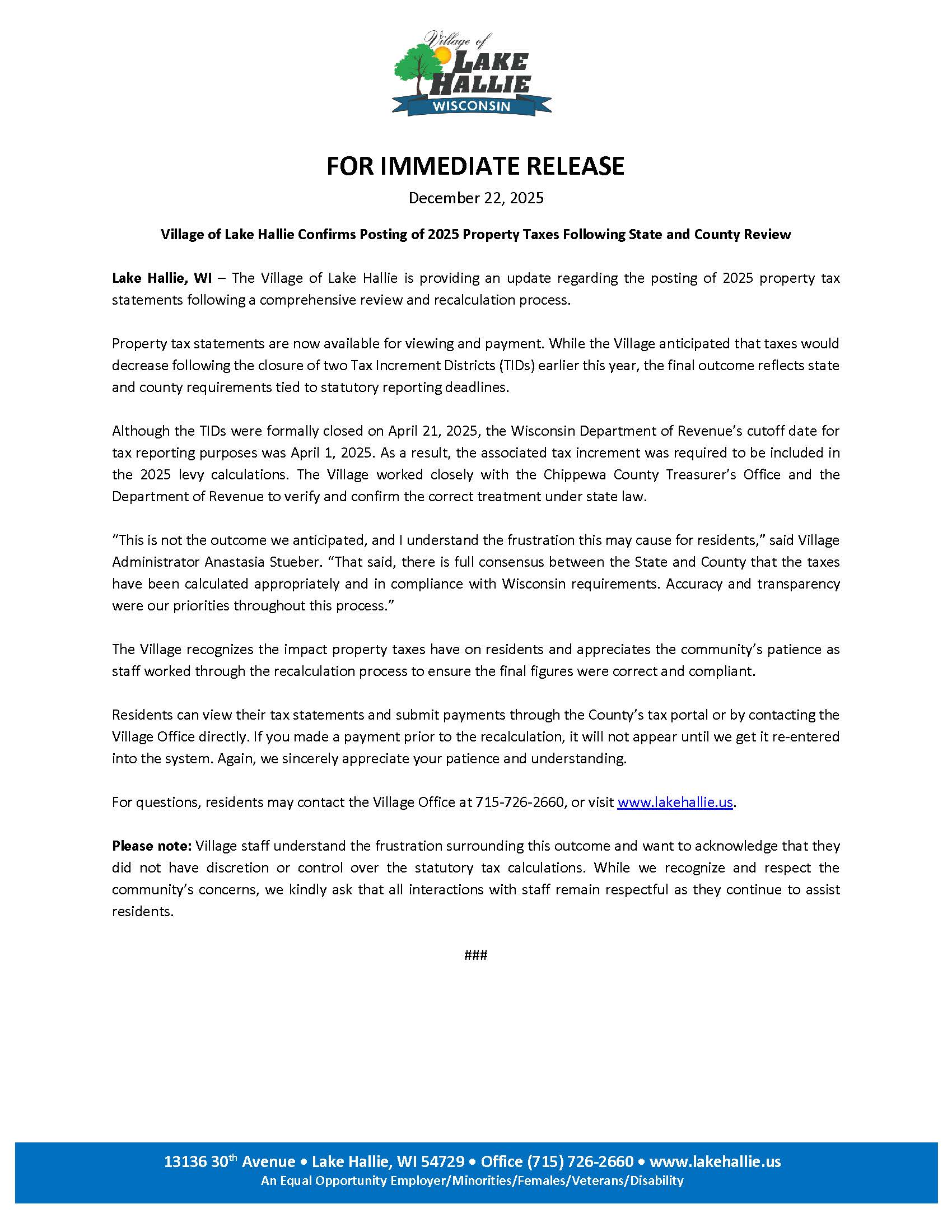 Village of
LAKE
HALLIE
WISCONSIN

FOR IMMEDIATE RELEASE

December 22, 2025

Village of Lake Hallie Confirms Posting of 2025 Property Taxes Following State and County Review

Lake Hallie, WI – The Village of Lake Hallie is providing an update regarding the posting of 2025 property tax statements following a comprehensive review and recalculation process.

Property tax statements are now available for viewing and payment. While the Village anticipated that taxes would decrease following the closure of two Tax Increment Districts (TIDs) earlier this year, the final outcome reflects state and county requirements tied to statutory reporting deadlines.

Although the TIDs were formally closed on April 21, 2025, the Wisconsin Department of Revenue's cutoff date for tax reporting purposes was April 1, 2025. As a result, the associated tax increment was required to be included in the 2025 levy calculations. The Village worked closely with the Chippewa County Treasurer's Office and the Department of Revenue to verify and confirm the correct treatment under state law.

"This is not the outcome we anticipated, and I understand the frustration this may cause for residents," said Village Administrator Anastasia Stueber. "That said, there is full consensus between the State and County that the taxes have been calculated appropriately and in compliance with Wisconsin requirements. Accuracy and transparency were our priorities throughout this process."

The Village recognizes the impact property taxes have on residents and appreciates the community's patience as staff worked through the recalculation process to ensure the final figures were correct and compliant.

Residents can view their tax statements and submit payments through the County's tax portal or by contacting the Village Office directly. If you made a payment prior to the recalculation, it will not appear until we get it re-entered into the system. Again, we sincerely appreciate your patience and understanding.

For questions, residents may contact the Village Office at 715-726-2660, or visit www.lakehallie.us.

Please note: Village staff understand the frustration surrounding this outcome and want to acknowledge that they did not have discretion or control over the statutory tax calculations. While we recognize and respect the community's concerns, we kindly ask that all interactions with staff remain respectful as they continue to assist residents.

###

13136 30th Avenue • Lake Hallie, WI 54729 • Office (715) 726-2660 • www.lakehallie.us
An Equal Opportunity Employer/Minorities/Females/Veterans/Disability